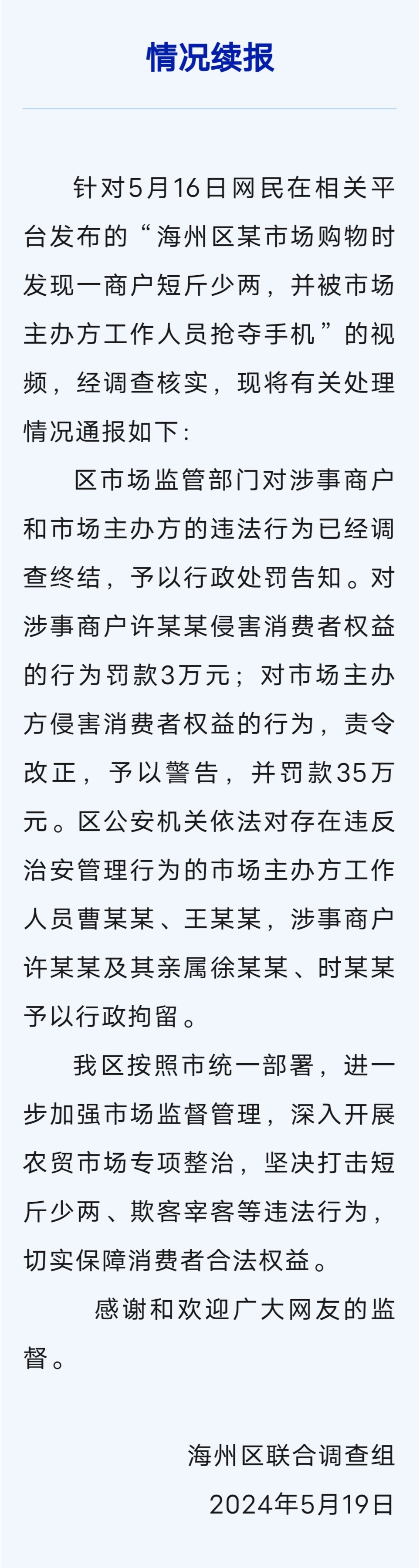 情况续报

针对5月16日网民在相关平台发布的“海州区某市场购物时发现一商户短斤少两，并被市场主办方工作人员抢夺手机”的视频，经调查核实，现将有关处理情况通报如下：

区市场监管部门对涉事商户和市场主办方的违法行为已经调查终结，予以行政处罚告知。对涉事商户许某某侵害消费者权益的行为罚款3万元；对市场主办方侵害消费者权益的行为，责令改正，予以警告，并罚款35万元。区公安机关依法对存在违反治安管理行为的市场主办方工作人员曹某某、王某某，涉事商户许某某及其亲属徐某某、时某某予以行政拘留。

我区按照市统一部署，进一步加强市场监督管理，深入开展农贸市场专项整治，坚决打击短斤少两、欺客宰客等违法行为，切实保障消费者合法权益。

感谢和欢迎广大网友的监督。

海州区联合调查组
2024年5月19日